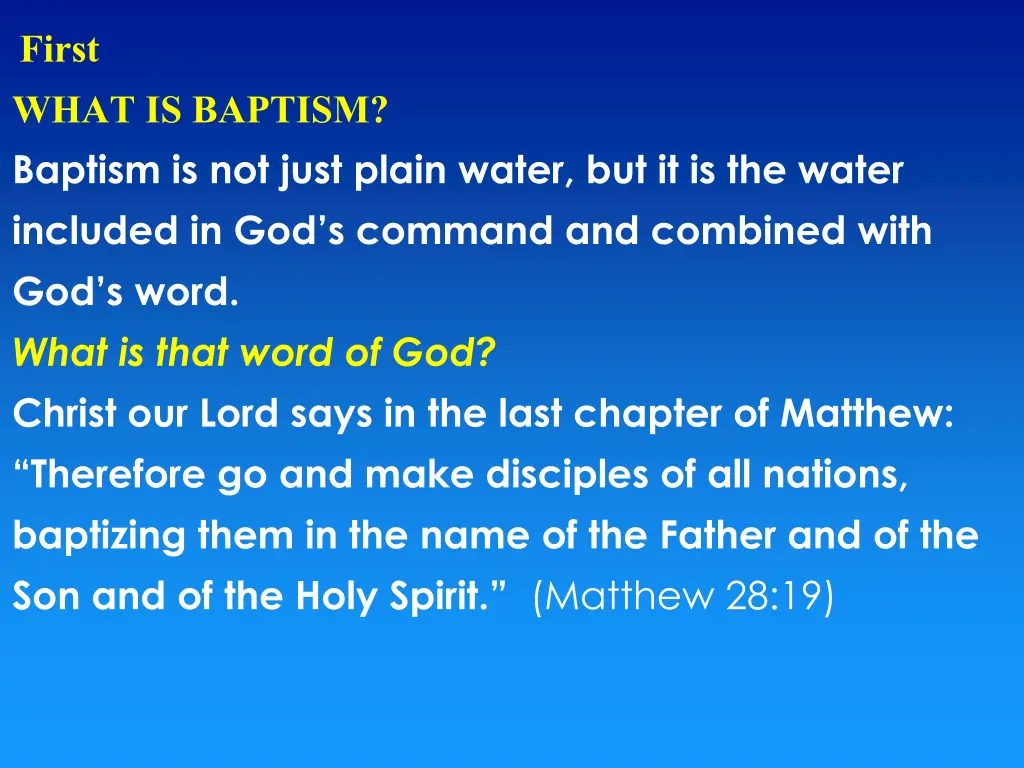 First

WHAT IS BAPTISM?

Baptism is not just plain water, but it is the water included in God's command and combined with God's word.

What is that word of God?

Christ our Lord says in the last chapter of Matthew: "Therefore go and make disciples of all nations, baptizing them in the name of the Father and of the Son and of the Holy Spirit." (Matthew 28:19)